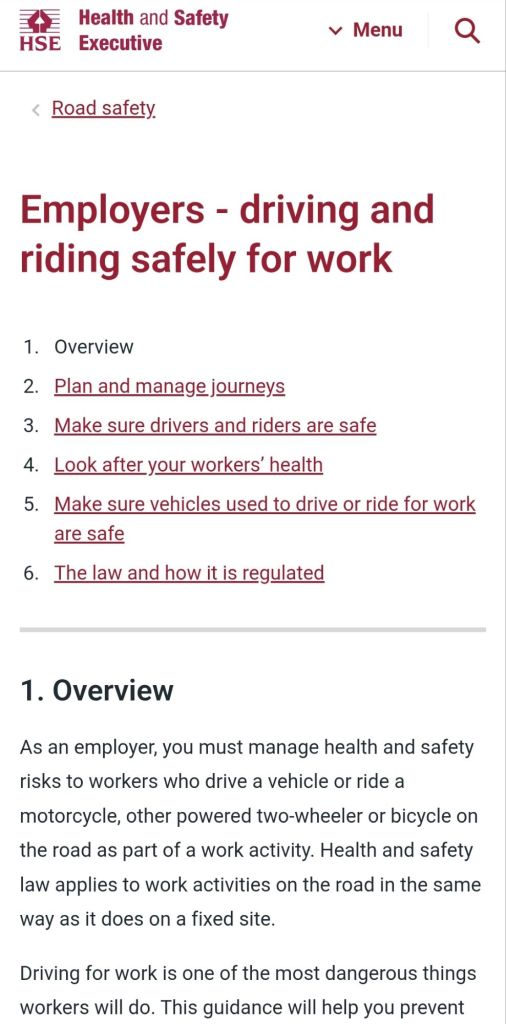 HSE Health and Safety Executive

Menu

Road safety

Employers - driving and riding safely for work

1. Overview
2. Plan and manage journeys
3. Make sure drivers and riders are safe
4. Look after your workers' health
5. Make sure vehicles used to drive or ride for work are safe
6. The law and how it is regulated

1. Overview

As an employer, you must manage health and safety risks to workers who drive a vehicle or ride a motorcycle, other powered two-wheeler or bicycle on the road as part of a work activity. Health and safety law applies to work activities on the road in the same way as it does on a fixed site.

Driving for work is one of the most dangerous things workers will do. This guidance will help you prevent